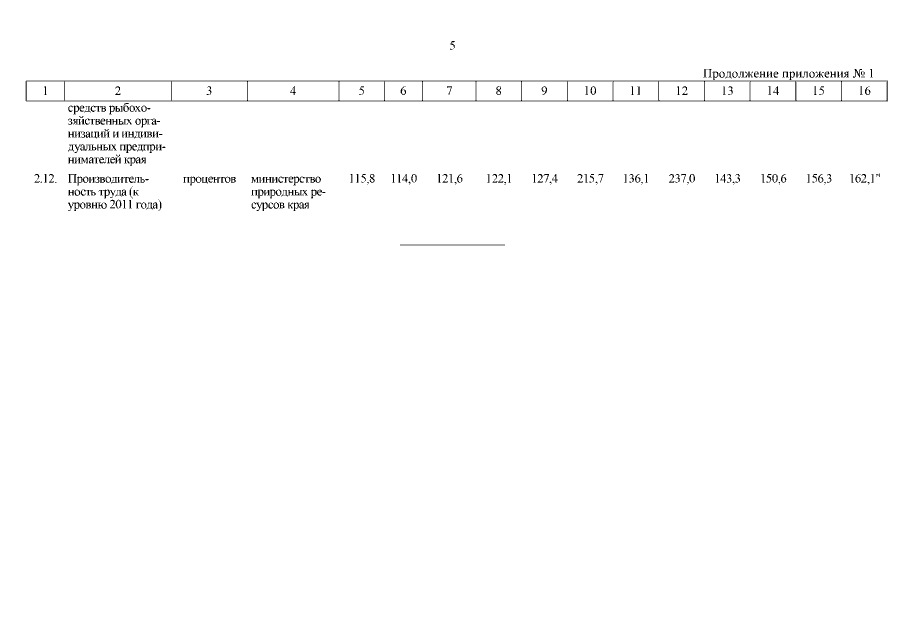 5

Продолжение приложения № 1

| 1 | 2 | 3 | 4 | 5 | 6 | 7 | 8 | 9 | 10 | 11 | 12 | 13 | 14 | 15 | 16 |
|---|---|---|---|---|---|---|---|---|---|---|---|---|---|---|---|
| | средств рыбохозяйственных организаций и индивидуальных предпринимателей края | | | | | | | | | | | | | | |
| 2.12. | Производительность труда (к уровню 2011 года) | процентов | министерство природных ресурсов края | 115,8 | 114,0 | 121,6 | 122,1 | 127,4 | 215,7 | 136,1 | 237,0 | 143,3 | 150,6 | 156,3 | 162,1" |